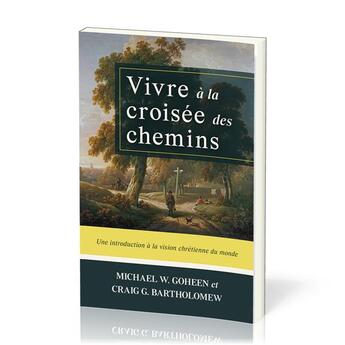 Vivre à la croisée des chemins

Une introduction à la vision chrétienne du monde

MICHAEL W. GOHEEN et CRAIG G. BARTHOLOMEW